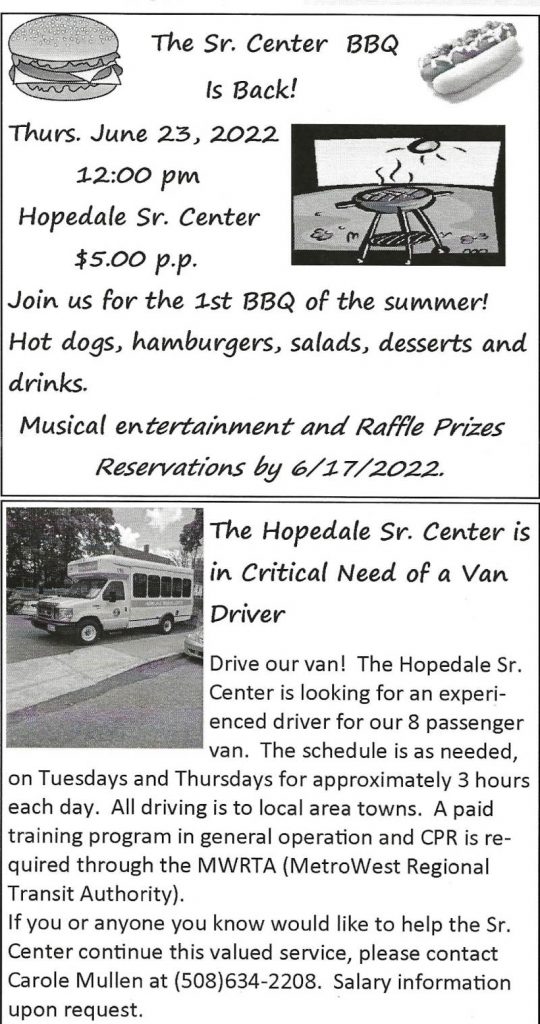 The Sr. Center BBQ Is Back!

Thurs. June 23, 2022

12:00 pm

Hopedale Sr. Center

$5.00 p.p.

Join us for the 1st BBQ of the summer! Hot dogs, hamburgers, salads, desserts and drinks.

Musical entertainment and Raffle Prizes

Reservations by 6/17/2022.

The Hopedale Sr. Center is in Critical Need of a Van Driver

Drive our van! The Hopedale Sr. Center is looking for an experienced driver for our 8 passenger van. The schedule is as needed, on Tuesdays and Thursdays for approximately 3 hours each day. All driving is to local area towns. A paid training program in general operation and CPR is required through the MWRTA (MetroWest Regional Transit Authority).

If you or anyone you know would like to help the Sr. Center continue this valued service, please contact Carole Mullen at (508)634-2208. Salary information upon request.